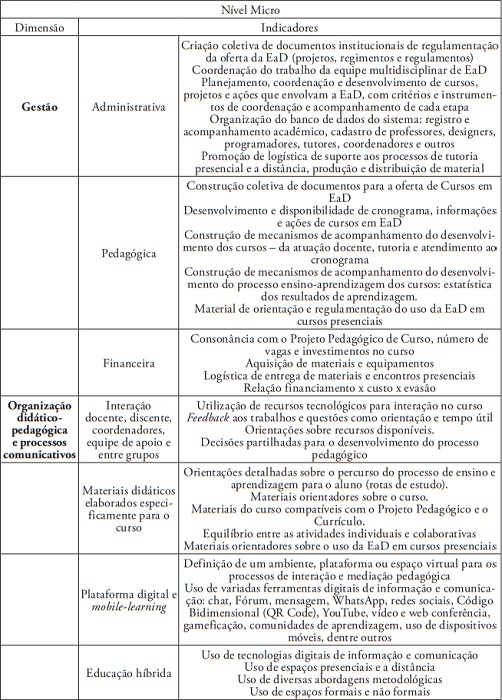 | Nível Micro | | |
|---|---|---|
| Dimensão | | Indicadores |
| **Gestão** | Administrativa | Criação coletiva de documentos institucionais de regulamentação da oferta da EaD (projetos, regimentos e regulamentos) Coordenação do trabalho da equipe multidisciplinar de EaD Planejamento, coordenação e desenvolvimento de cursos, projetos e ações que envolvam a EaD, com critérios e instrumentos de coordenação e acompanhamento de cada etapa Organização do banco de dados do sistema: registro e acompanhamento acadêmico, cadastro de professores, designers, programadores, tutores, coordenadores e outros Promoção de logística de suporte aos processos de tutoria presencial e a distância, produção e distribuição de material |
| | Pedagógica | Construção coletiva de documentos para a oferta de Cursos em EaD Desenvolvimento e disponibilidade de cronograma, informações e ações de cursos em EaD Construção de mecanismos de acompanhamento do desenvolvimento dos cursos – da atuação docente, tutoria e atendimento ao cronograma Construção de mecanismos de acompanhamento do desenvolvimento do processo ensino-aprendizagem dos cursos: estatística dos resultados de aprendizagem. Material de orientação e regulamentação do uso da EaD em cursos presenciais |
| | Financeira | Consonância com o Projeto Pedagógico de Curso, número de vagas e investimentos no curso Aquisição de materiais e equipamentos Logística de entrega de materiais e encontros presenciais Relação financiamento x custo x evasão |
| **Organização didático-pedagógica e processos comunicativos** | Interação docente, discente, coordenadores, equipe de apoio e entre grupos | Utilização de recursos tecnológicos para interação no curso *Feedback* aos trabalhos e questões como orientação e tempo útil Orientações sobre recursos disponíveis. Decisões partilhadas para o desenvolvimento do processo pedagógico |
| | Materiais didáticos elaborados especificamente para o curso | Orientações detalhadas sobre o percurso do processo de ensino e aprendizagem para o aluno (rotas de estudo). Materiais orientadores sobre o curso. Materiais do curso compatíveis com o Projeto Pedagógico e o Currículo. Equilíbrio entre as atividades individuais e colaborativas Materiais orientadores sobre o uso da EaD em cursos presenciais |
| | Plataforma digital e *mobile-learning* | Definição de um ambiente, plataforma ou espaço virtual para os processos de interação e mediação pedagógica Uso de variadas ferramentas digitais de informação e comunicação: chat, Fórum, mensagem, WhatsApp, redes sociais, Código Bidimensional (QR Code), YouTube, vídeo e web conferência, gameficação, comunidades de aprendizagem, uso de dispositivos móveis, dentre outros |
| | Educação híbrida | Uso de tecnologias digitais de informação e comunicação Uso de espaços presenciais e a distância Uso de diversas abordagens metodológicas Uso de espaços formais e não formais |